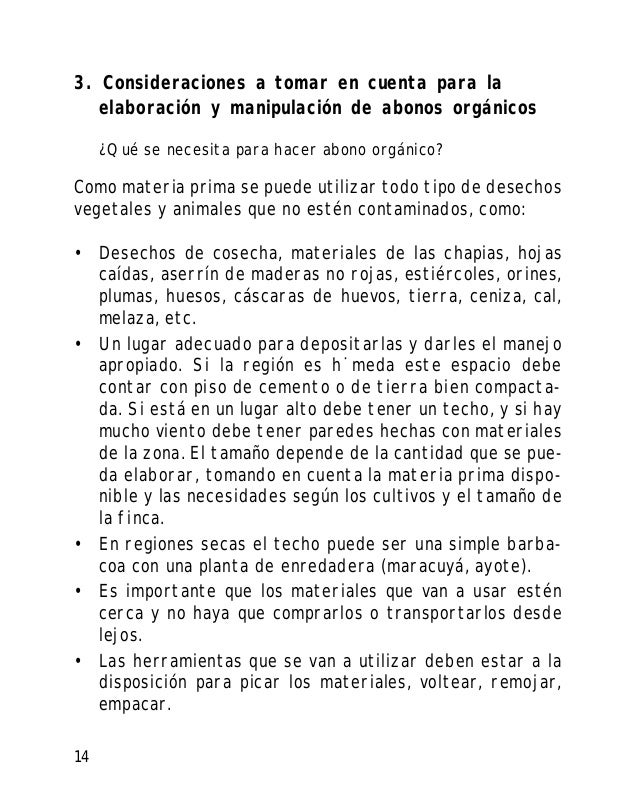 3. Consideraciones a tomar en cuenta para la elaboración y manipulación de abonos orgánicos

¿Qué se necesita para hacer abono orgánico?

Como materia prima se puede utilizar todo tipo de desechos vegetales y animales que no estén contaminados, como:

• Desechos de cosecha, materiales de las chapias, hojas caídas, aserrín de maderas no rojas, estiércoles, orines, plumas, huesos, cáscaras de huevos, tierra, ceniza, cal, melaza, etc.

• Un lugar adecuado para depositarlas y darles el manejo apropiado. Si la región es h˙meda este espacio debe contar con piso de cemento o de tierra bien compactada. Si está en un lugar alto debe tener un techo, y si hay mucho viento debe tener paredes hechas con materiales de la zona. El tamaño depende de la cantidad que se pueda elaborar, tomando en cuenta la materia prima disponible y las necesidades según los cultivos y el tamaño de la finca.

• En regiones secas el techo puede ser una simple barbacoa con una planta de enredadera (maracuyá, ayote).

• Es importante que los materiales que van a usar estén cerca y no haya que comprarlos o transportarlos desde lejos.

• Las herramientas que se van a utilizar deben estar a la disposición para picar los materiales, voltear, remojar, empacar.

14